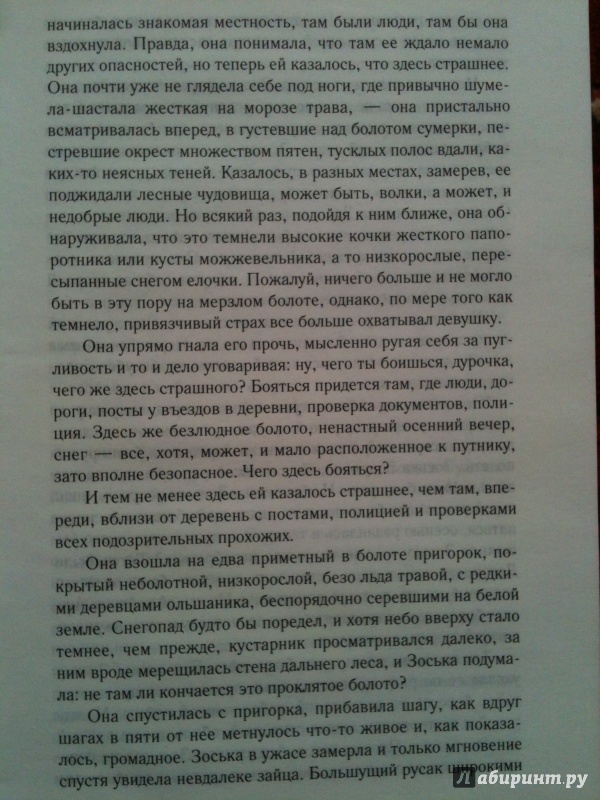 начиналась знакомая местность, там были люди, там бы она вздохнула. Правда, она понимала, что там ее ждало немало других опасностей, но теперь ей казалось, что здесь страшнее. Она почти уже не глядела себе под ноги, где привычно шумела-шастала жесткая на морозе трава, — она пристально всматривалась вперед, в густевшие над болотом сумерки, пестревшие окрест множеством пятен, тусклых полос вдали, каких-то неясных теней. Казалось, в разных местах, замерев, ее поджидали лесные чудовища, может быть, волки, а может, и недобрые люди. Но всякий раз, подойдя к ним ближе, она обнаруживала, что это темнели высокие кочки жесткого папоротника или кусты можжевельника, а то низкорослые, пересыпанные снегом елочки. Пожалуй, ничего больше и не могло быть в эту пору на мерзлом болоте, однако, по мере того как темнело, привязчивый страх все больше охватывал девушку.

Она упрямо гнала его прочь, мысленно ругая себя за пугливость и то и дело уговаривая: ну, чего ты боишься, дурочка, чего же здесь страшного? Бояться придется там, где люди, дороги, посты у въездов в деревни, проверка документов, полиция. Здесь же безлюдное болото, ненастный осенний вечер, снег — все, хотя, может, и мало расположенное к путнику, зато вполне безопасное. Чего здесь бояться?

И тем не менее здесь ей казалось страшнее, чем там, впереди, вблизи от деревень с постами, полицией и проверками всех подозрительных прохожих.

Она взошла на едва приметный в болоте пригорок, покрытый неболотной, низкорослой, безо льда травой, с редкими деревцами ольшаника, беспорядочно серевшими на белой земле. Снегопад будто бы поредел, и хотя небо вверху стало темнее, чем прежде, кустарник просматривался далеко, за ним вроде мерещилась стена дальнего леса, и Зоська подумала: не там ли кончается это проклятое болото?

Она спустилась с пригорка, прибавила шагу, как вдруг шагах в пяти от нее метнулось что-то живое и, как показалось, громадное. Зоська в ужасе замерла и только мгновение спустя увидела невдалеке зайца. Большущий русак широкими

Лабиринт.ру